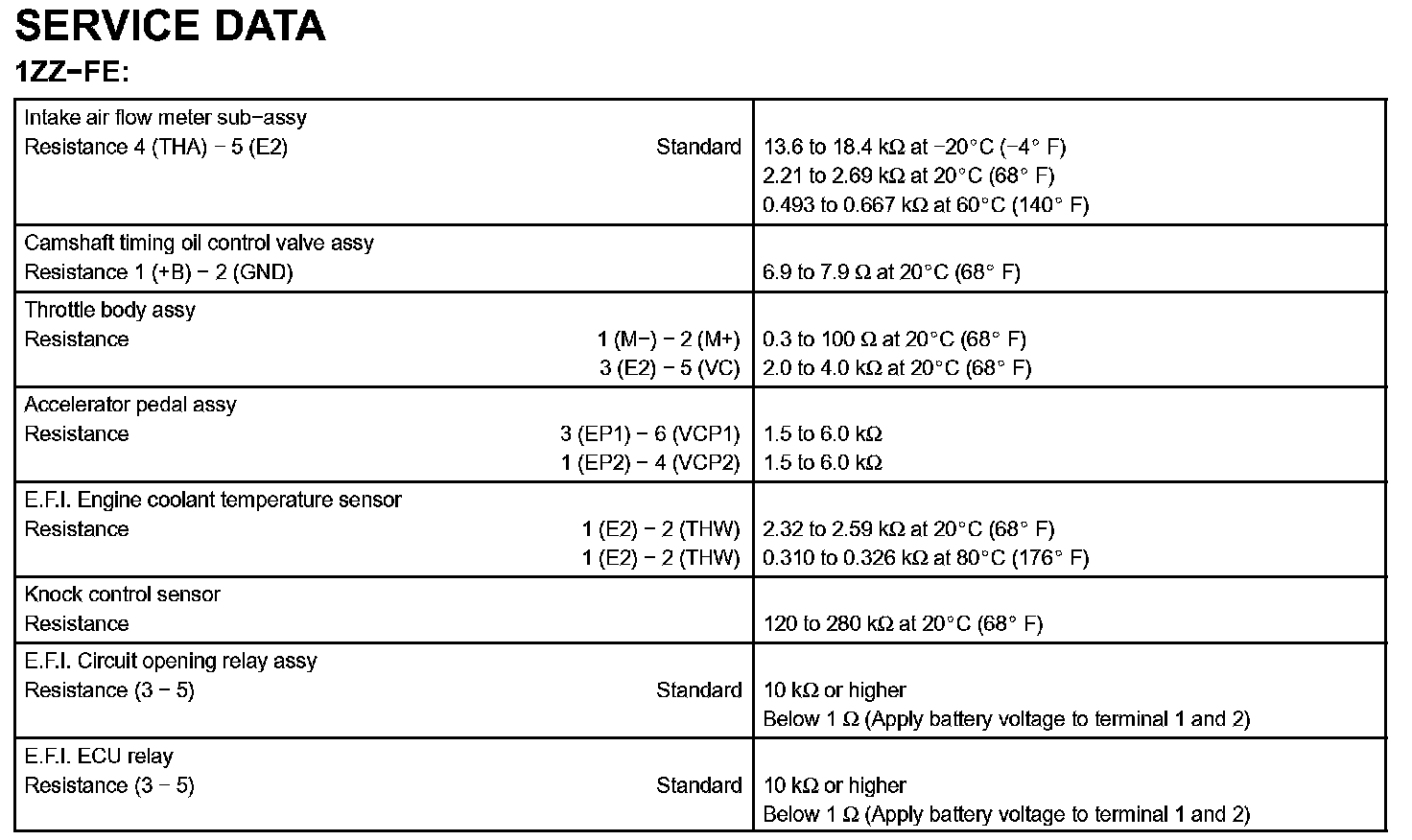 SERVICE DATA

1ZZ−FE:

| | |
|---|---|
| Intake air flow meter sub−assy<br>Resistance 4 (THA) − 5 (E2) Standard | 13.6 to 18.4 kΩ at −20°C (−4° F)<br>2.21 to 2.69 kΩ at 20°C (68° F)<br>0.493 to 0.667 kΩ at 60°C (140° F) |
| Camshaft timing oil control valve assy<br>Resistance 1 (+B) − 2 (GND) | 6.9 to 7.9 Ω at 20°C (68° F) |
| Throttle body assy<br>Resistance 1 (M−) − 2 (M+)<br>3 (E2) − 5 (VC) | 0.3 to 100 Ω at 20°C (68° F)<br>2.0 to 4.0 kΩ at 20°C (68° F) |
| Accelerator pedal assy<br>Resistance 3 (EP1) − 6 (VCP1)<br>1 (EP2) − 4 (VCP2) | 1.5 to 6.0 kΩ<br>1.5 to 6.0 kΩ |
| E.F.I. Engine coolant temperature sensor<br>Resistance 1 (E2) − 2 (THW)<br>1 (E2) − 2 (THW) | 2.32 to 2.59 kΩ at 20°C (68° F)<br>0.310 to 0.326 kΩ at 80°C (176° F) |
| Knock control sensor<br>Resistance | 120 to 280 kΩ at 20°C (68° F) |
| E.F.I. Circuit opening relay assy<br>Resistance (3 − 5) Standard | 10 kΩ or higher<br>Below 1 Ω (Apply battery voltage to terminal 1 and 2) |
| E.F.I. ECU relay<br>Resistance (3 − 5) Standard | 10 kΩ or higher<br>Below 1 Ω (Apply battery voltage to terminal 1 and 2) |